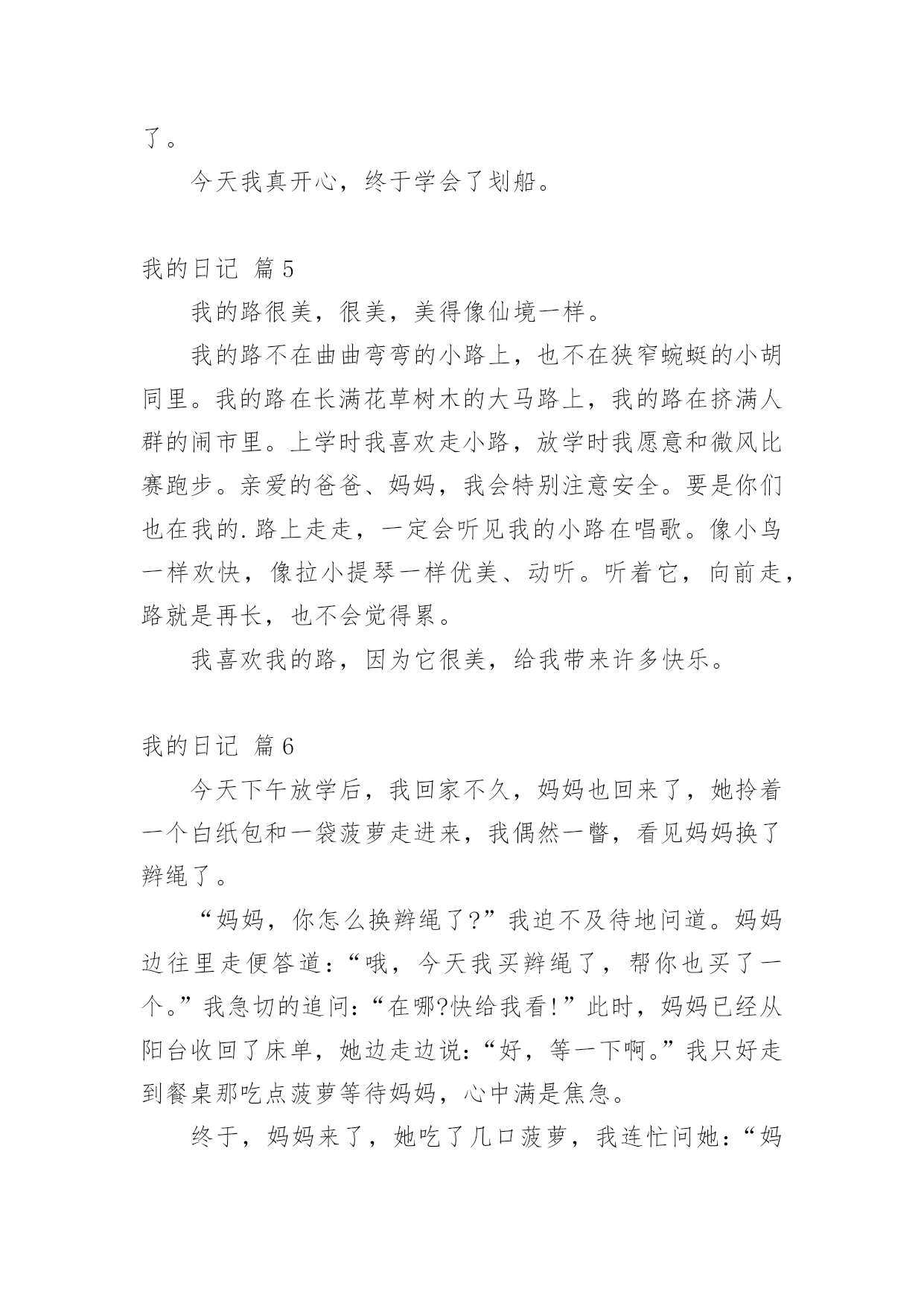 了。

今天我真开心，终于学会了划船。

我的日记 篇5

我的路很美，很美，美得像仙境一样。

我的路不在曲曲弯弯的小路上，也不在狭窄蜿蜒的小胡同里。我的路在长满花草树木的大马路上，我的路在挤满人群的闹市里。上学时我喜欢走小路，放学时我愿意和微风比赛跑步。亲爱的爸爸、妈妈，我会特别注意安全。要是你们也在我的.路上走走，一定会听见我的小路在唱歌。像小鸟一样欢快，像拉小提琴一样优美、动听。听着它，向前走，路就是再长，也不会觉得累。

我喜欢我的路，因为它很美，给我带来许多快乐。

我的日记 篇6

今天下午放学后，我回家不久，妈妈也回来了，她拎着一个白纸包和一袋菠萝走进来，我偶然一瞥，看见妈妈换了辫绳了。

“妈妈，你怎么换辫绳了?”我迫不及待地问道。妈妈边往里走便答道：“哦，今天我买辫绳了，帮你也买了一个。”我急切的追问：“在哪?快给我看!”此时，妈妈已经从阳台收回了床单，她边走边说：“好，等一下啊。”我只好走到餐桌那吃点菠萝等待妈妈，心中满是焦急。

终于，妈妈来了，她吃了几口菠萝，我连忙问她：“妈